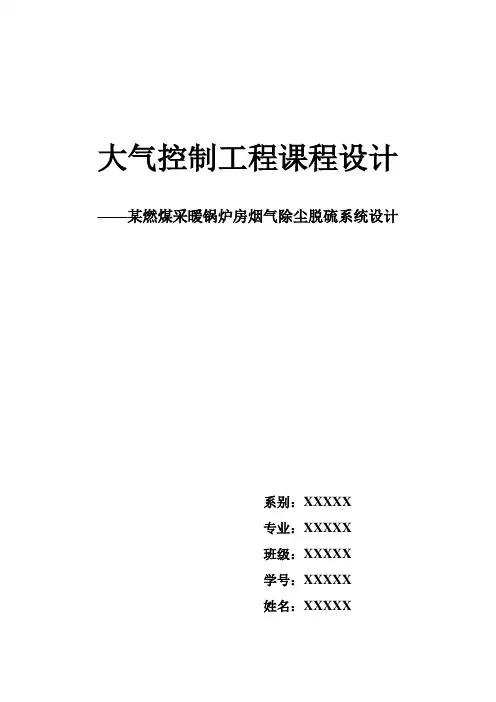 大气控制工程课程设计

——某燃煤采暖锅炉房烟气除尘脱硫系统设计

系别：XXXXX
专业：XXXXX
班级：XXXXX
学号：XXXXX
姓名：XXXXX